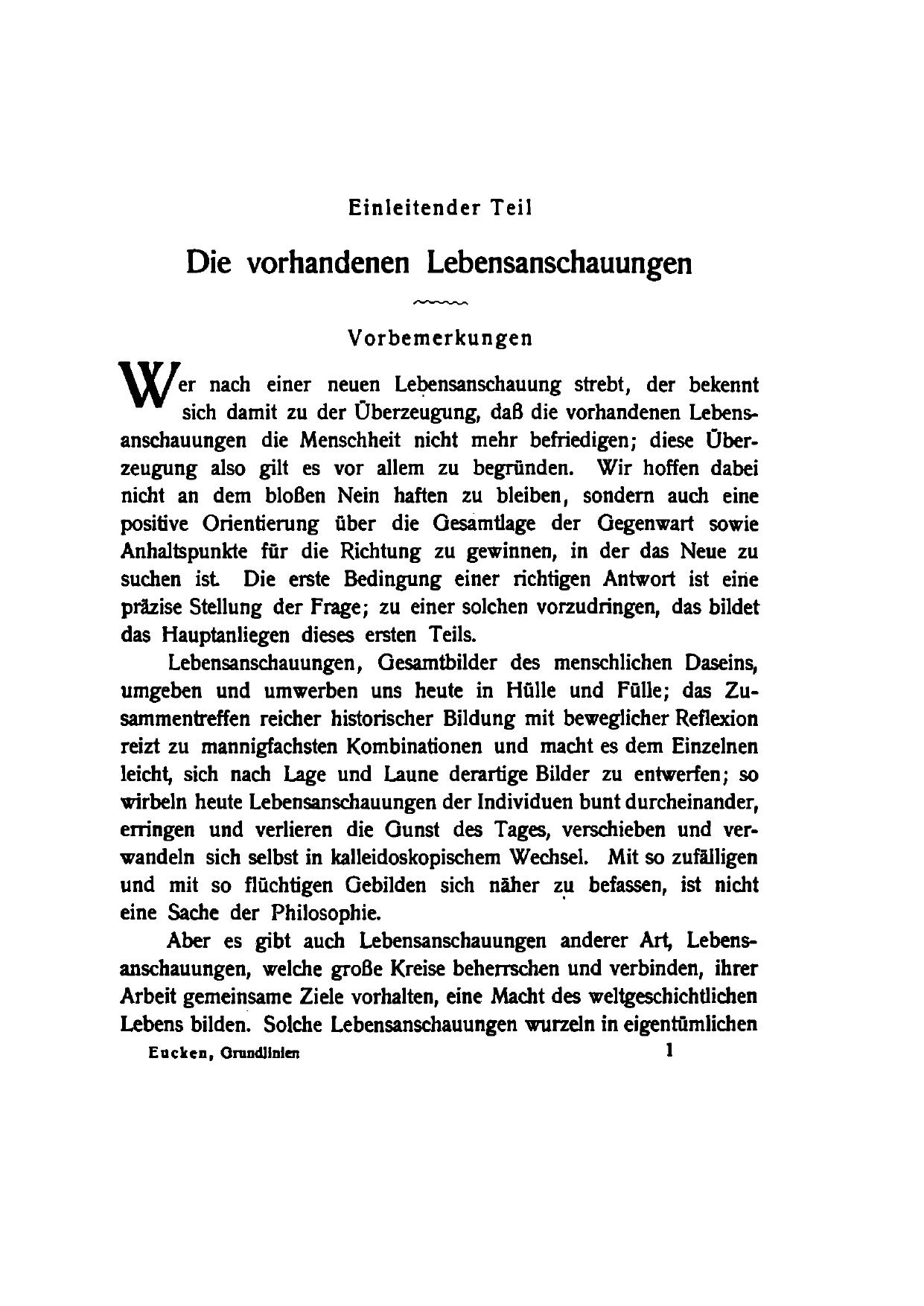 Einleitender Teil

Die vorhandenen Lebensanschauungen

Vorbemerkungen

Wer nach einer neuen Lebensanschauung strebt, der bekennt sich damit zu der Überzeugung, daß die vorhandenen Lebensanschauungen die Menschheit nicht mehr befriedigen; diese Überzeugung also gilt es vor allem zu begründen. Wir hoffen dabei nicht an dem bloßen Nein haften zu bleiben, sondern auch eine positive Orientierung über die Gesamtlage der Gegenwart sowie Anhaltspunkte für die Richtung zu gewinnen, in der das Neue zu suchen ist. Die erste Bedingung einer richtigen Antwort ist eine präzise Stellung der Frage; zu einer solchen vorzudringen, das bildet das Hauptanliegen dieses ersten Teils.

Lebensanschauungen, Gesamtbilder des menschlichen Daseins, umgeben und umwerben uns heute in Hülle und Fülle; das Zusammentreffen reicher historischer Bildung mit beweglicher Reflexion reizt zu mannigfachsten Kombinationen und macht es dem Einzelnen leicht, sich nach Lage und Laune derartige Bilder zu entwerfen; so wirbeln heute Lebensanschauungen der Individuen bunt durcheinander, erringen und verlieren die Gunst des Tages, verschieben und verwandeln sich selbst in kalleidoskopischem Wechsel. Mit so zufälligen und mit so flüchtigen Gebilden sich näher zu befassen, ist nicht eine Sache der Philosophie.

Aber es gibt auch Lebensanschauungen anderer Art, Lebensanschauungen, welche große Kreise beherrschen und verbinden, ihrer Arbeit gemeinsame Ziele vorhalten, eine Macht des weltgeschichtlichen Lebens bilden. Solche Lebensanschauungen wurzeln in eigentümlichen

Eucken, Grundlinien 1